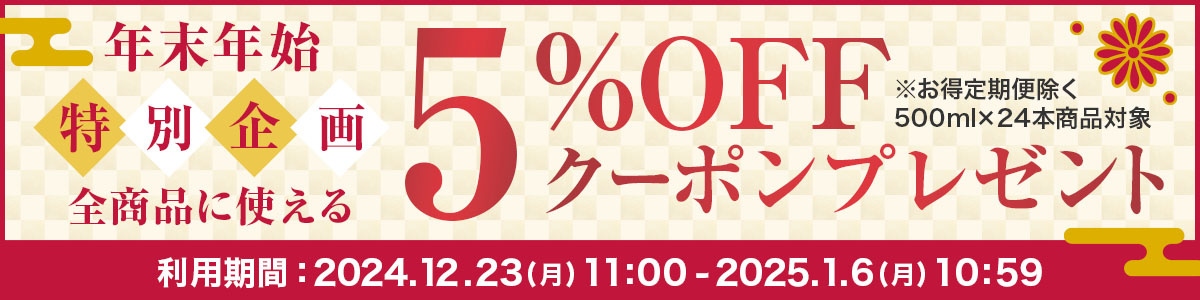 年末年始

特別企画

全商品に使える

5%OFF

※お得定期便除く
500ml×24本商品対象

クーポンプレゼント

利用期間：2024.12.23(月) 11:00 - 2025.1.6(月) 10:59